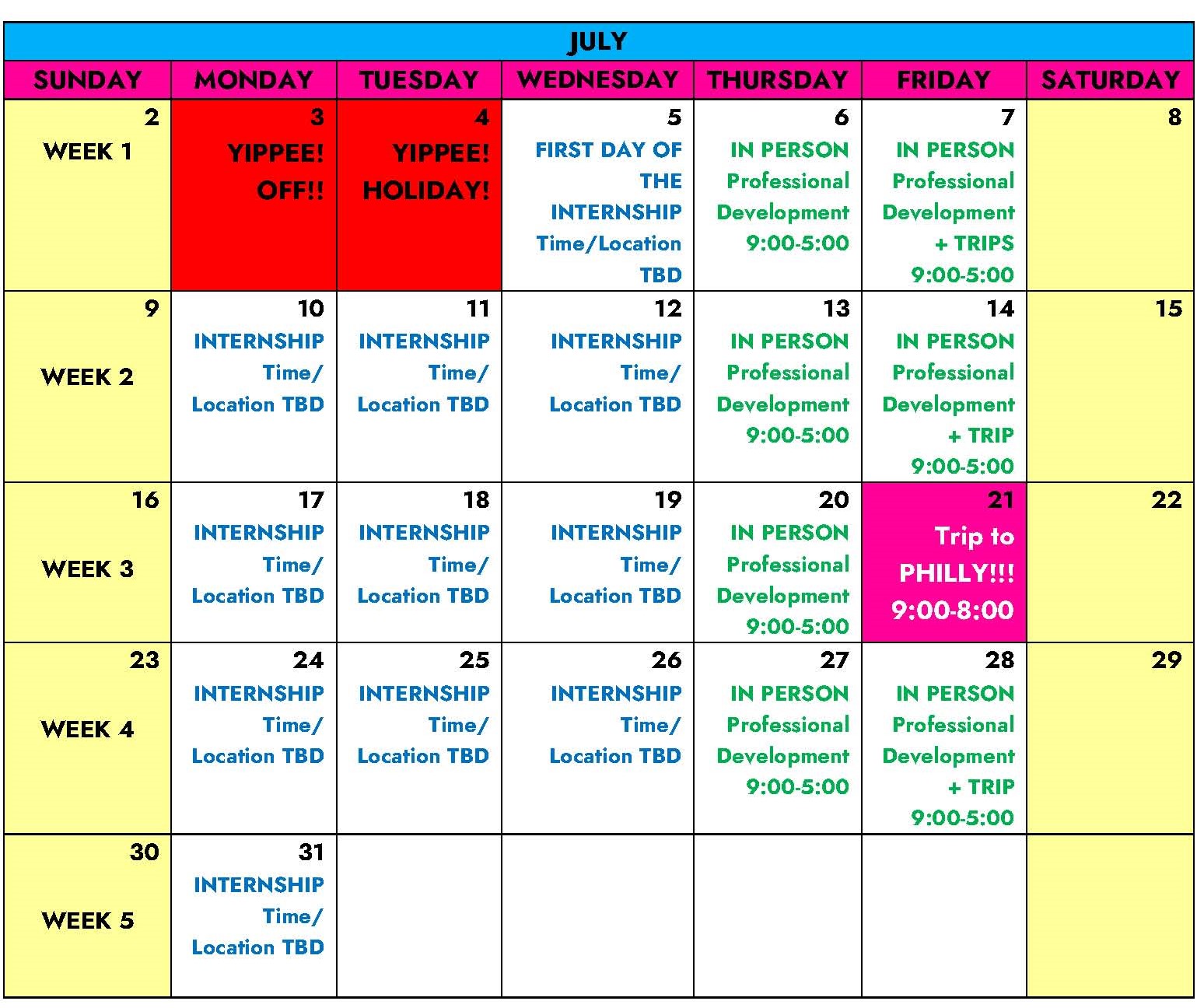 JULY

| SUNDAY | MONDAY | TUESDAY | WEDNESDAY | THURSDAY | FRIDAY | SATURDAY |
|---|---|---|---|---|---|---|
| 2 WEEK 1 | 3 YIPPEE! OFF!! | 4 YIPPEE! HOLIDAY! | 5 FIRST DAY OF THE INTERNSHIP Time/Location TBD | 6 IN PERSON Professional Development 9:00-5:00 | 7 IN PERSON Professional Development + TRIPS 9:00-5:00 | 8 |
| 9 WEEK 2 | 10 INTERNSHIP Time/ Location TBD | 11 INTERNSHIP Time/ Location TBD | 12 INTERNSHIP Time/ Location TBD | 13 IN PERSON Professional Development 9:00-5:00 | 14 IN PERSON Professional Development + TRIP 9:00-5:00 | 15 |
| 16 WEEK 3 | 17 INTERNSHIP Time/ Location TBD | 18 INTERNSHIP Time/ Location TBD | 19 INTERNSHIP Time/ Location TBD | 20 IN PERSON Professional Development 9:00-5:00 | 21 Trip to PHILLY!!! 9:00-8:00 | 22 |
| 23 WEEK 4 | 24 INTERNSHIP Time/ Location TBD | 25 INTERNSHIP Time/ Location TBD | 26 INTERNSHIP Time/ Location TBD | 27 IN PERSON Professional Development 9:00-5:00 | 28 IN PERSON Professional Development + TRIP 9:00-5:00 | 29 |
| 30 WEEK 5 | 31 INTERNSHIP Time/ Location TBD | | | | | |